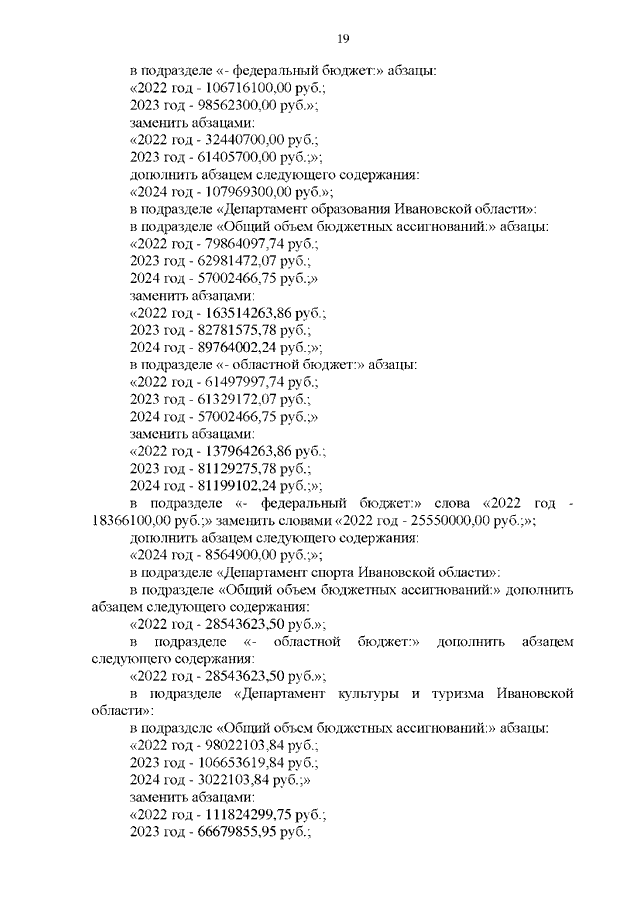 19

в подразделе «- федеральный бюджет:» абзацы:
«2022 год - 106716100,00 руб.;
2023 год - 98562300,00 руб.»;
заменить абзацами:
«2022 год - 32440700,00 руб.;
2023 год - 61405700,00 руб.;»;
дополнить абзацем следующего содержания:
«2024 год - 107969300,00 руб.»;
в подразделе «Департамент образования Ивановской области»:
в подразделе «Общий объем бюджетных ассигнований:» абзацы:
«2022 год - 79864097,74 руб.;
2023 год - 62981472,07 руб.;
2024 год - 57002466,75 руб.;»
заменить абзацами:
«2022 год - 163514263,86 руб.;
2023 год - 82781575,78 руб.;
2024 год - 89764002,24 руб.;»;
в подразделе «- областной бюджет:» абзацы:
«2022 год - 61497997,74 руб.;
2023 год - 61329172,07 руб.;
2024 год - 57002466,75 руб.;»
заменить абзацами:
«2022 год - 137964263,86 руб.;
2023 год - 81129275,78 руб.;
2024 год - 81199102,24 руб.;»;
в подразделе «- федеральный бюджет:» слова «2022 год - 18366100,00 руб.;» заменить словами «2022 год - 25550000,00 руб.;»;
дополнить абзацем следующего содержания:
«2024 год - 8564900,00 руб.;»;
в подразделе «Департамент спорта Ивановской области»:
в подразделе «Общий объем бюджетных ассигнований:» дополнить абзацем следующего содержания:
«2022 год - 28543623,50 руб.»;
в подразделе «- областной бюджет:» дополнить абзацем следующего содержания:
«2022 год - 28543623,50 руб.»;
в подразделе «Департамент культуры и туризма Ивановской области»:
в подразделе «Общий объем бюджетных ассигнований:» абзацы:
«2022 год - 98022103,84 руб.;
2023 год - 106653619,84 руб.;
2024 год - 3022103,84 руб.;»
заменить абзацами:
«2022 год - 111824299,75 руб.;
2023 год - 66679855,95 руб.;